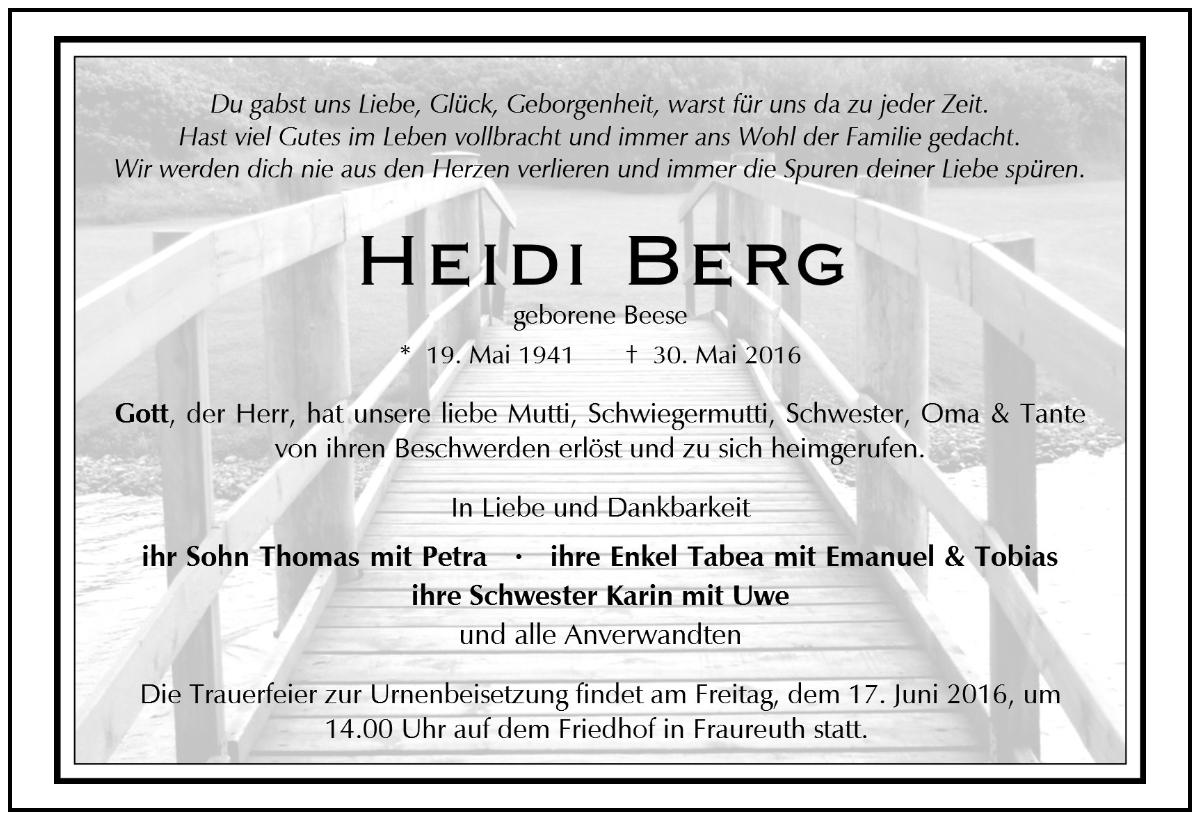 Du gabst uns Liebe, Glück, Geborgenheit, warst für uns da zu jeder Zeit.
Hast viel Gutes im Leben vollbracht und immer ans Wohl der Familie gedacht.
Wir werden dich nie aus den Herzen verlieren und immer die Spuren deiner Liebe spüren.

HEIDI BERG

geborene Beese

* 19. Mai 1941 † 30. Mai 2016

Gott, der Herr, hat unsere liebe Mutti, Schwiegermutti, Schwester, Oma & Tante von ihren Beschwerden erlöst und zu sich heimgerufen.

In Liebe und Dankbarkeit

ihr Sohn Thomas mit Petra · ihre Enkel Tabea mit Emanuel & Tobias
ihre Schwester Karin mit Uwe
und alle Anverwandten

Die Trauerfeier zur Urnenbeisetzung findet am Freitag, dem 17. Juni 2016, um 14.00 Uhr auf dem Friedhof in Fraureuth statt.